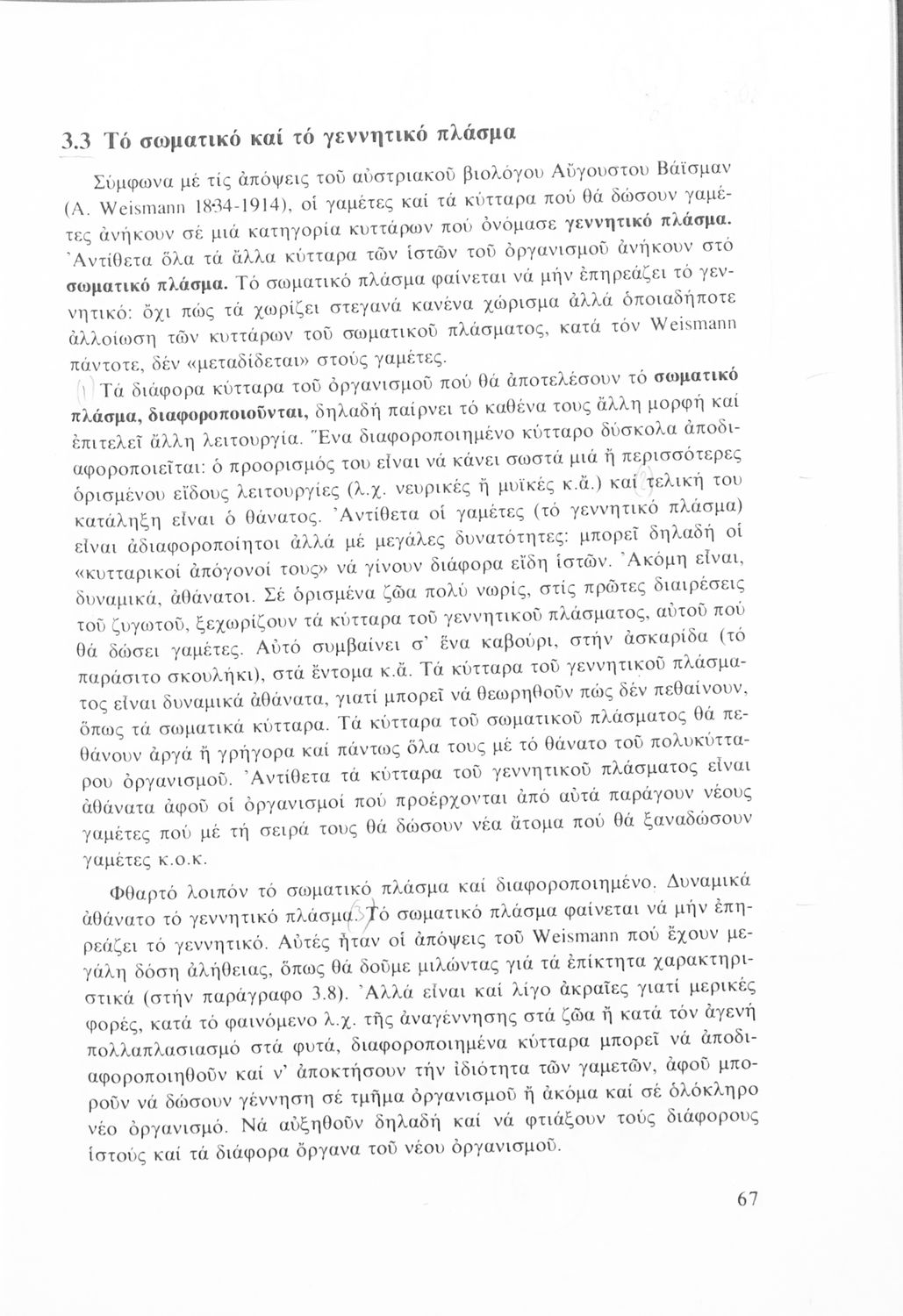 3.3 Τό σωματικό καί τό γεννητικό πλάσμα

Σύμφωνα μέ τίς ἀπόψεις τοῦ αὐστριακοῦ βιολόγου Αὔγουστου Βάϊσμαν (A. Weismann 1834-1914), οἱ γαμέτες καί τά κύτταρα πού θά δώσουν γαμέτες ἀνήκουν σέ μιά κατηγορία κυττάρων πού ὀνόμασε γεννητικό πλάσμα. Ἀντίθετα ὅλα τά ἄλλα κύτταρα τῶν ἱστῶν τοῦ ὀργανισμοῦ ἀνήκουν στό σωματικό πλάσμα. Τό σωματικό πλάσμα φαίνεται νά μήν ἐπηρεάζει τό γεννητικό: ὄχι πώς τά χωρίζει στεγανά κανένα χώρισμα ἀλλά ὁποιαδήποτε ἀλλοίωση τῶν κυττάρων τοῦ σωματικοῦ πλάσματος, κατά τόν Weismann πάντοτε, δέν «μεταδίδεται» στούς γαμέτες.

Τά διάφορα κύτταρα τοῦ ὀργανισμοῦ πού θά ἀποτελέσουν τό σωματικό πλάσμα, διαφοροποιοῦνται, δηλαδή παίρνει τό καθένα τους ἄλλη μορφή καί ἐπιτελεῖ ἄλλη λειτουργία. Ἕνα διαφοροποιημένο κύτταρο δύσκολα ἀποδιαφοροποιεῖται: ὁ προορισμός του εἶναι νά κάνει σωστά μιά ἤ περισσότερες ὁρισμένου εἴδους λειτουργίες (λ.χ. νευρικές ἤ μυϊκές κ.ἄ.) καί τελική του κατάληξη εἶναι ὁ θάνατος. Ἀντίθετα οἱ γαμέτες (τό γεννητικό πλάσμα) εἶναι ἀδιαφοροποίητοι ἀλλά μέ μεγάλες δυνατότητες: μπορεῖ δηλαδή οἱ «κυτταρικοί ἀπόγονοί τους» νά γίνουν διάφορα εἴδη ἱστῶν. Ἀκόμη εἶναι, δυναμικά, ἀθάνατοι. Σέ ὁρισμένα ζῶα πολύ νωρίς, στίς πρῶτες διαιρέσεις τοῦ ζυγωτοῦ, ξεχωρίζουν τά κύτταρα τοῦ γεννητικοῦ πλάσματος, αὐτοῦ πού θά δώσει γαμέτες. Αὐτό συμβαίνει σ' ἕνα καβούρι, στήν ἀσκαρίδα (τό παράσιτο σκουλήκι), στά ἔντομα κ.ἄ. Τά κύτταρα τοῦ γεννητικοῦ πλάσματος εἶναι δυναμικά ἀθάνατα, γιατί μπορεῖ νά θεωρηθοῦν πώς δέν πεθαίνουν, ὅπως τά σωματικά κύτταρα. Τά κύτταρα τοῦ σωματικοῦ πλάσματος θά πεθάνουν ἀργά ἤ γρήγορα καί πάντως ὅλα τους μέ τό θάνατο τοῦ πολυκύτταρου ὀργανισμοῦ. Ἀντίθετα τά κύτταρα τοῦ γεννητικοῦ πλάσματος εἶναι ἀθάνατα ἀφοῦ οἱ ὀργανισμοί πού προέρχονται ἀπό αὐτά παράγουν νέους γαμέτες πού μέ τή σειρά τους θά δώσουν νέα ἄτομα πού θά ξαναδώσουν γαμέτες κ.ο.κ.

Φθαρτό λοιπόν τό σωματικό πλάσμα καί διαφοροποιημένο. Δυναμικά ἀθάνατο τό γεννητικό πλάσμα. Τό σωματικό πλάσμα φαίνεται νά μήν ἐπηρεάζει τό γεννητικό. Αὐτές ἦταν οἱ ἀπόψεις τοῦ Weismann πού ἔχουν μεγάλη δόση ἀλήθειας, ὅπως θά δοῦμε μιλώντας γιά τά ἐπίκτητα χαρακτηριστικά (στήν παράγραφο 3.8). Ἀλλά εἶναι καί λίγο ἀκραῖες γιατί μερικές φορές, κατά τό φαινόμενο λ.χ. τῆς ἀναγέννησης στά ζῶα ἤ κατά τόν ἀγενή πολλαπλασιασμό στά φυτά, διαφοροποιημένα κύτταρα μπορεῖ νά ἀποδιαφοροποιηθοῦν καί ν' ἀποκτήσουν τήν ἰδιότητα τῶν γαμετῶν, ἀφοῦ μποροῦν νά δώσουν γέννηση σέ τμῆμα ὀργανισμοῦ ἤ ἀκόμα καί σέ ὁλόκληρο νέο ὀργανισμό. Νά αὐξηθοῦν δηλαδή καί νά φτιάξουν τούς διάφορους ἱστούς καί τά διάφορα ὄργανα τοῦ νέου ὀργανισμοῦ.

67